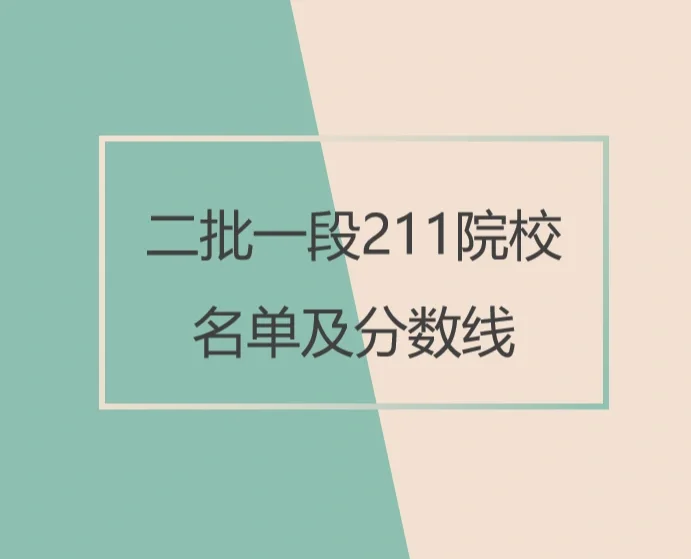 二批一段211院校
名单及分数线